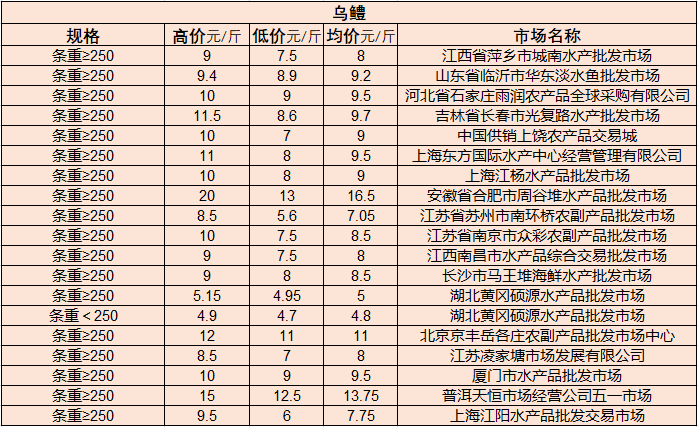 乌鳢

| 规格 | 高价元/斤 | 低价元/斤 | 均价元/斤 | 市场名称 |
|---|---|---|---|---|
| 条重≥250 | 9 | 7.5 | 8 | 江西省萍乡市城南水产批发市场 |
| 条重≥250 | 9.4 | 8.9 | 9.2 | 山东省临沂市华东淡水鱼批发市场 |
| 条重≥250 | 10 | 9 | 9.5 | 河北省石家庄雨润农产品全球采购有限公司 |
| 条重≥250 | 11.5 | 8.6 | 9.7 | 吉林省长春市光复路水产批发市场 |
| 条重≥250 | 10 | 7 | 9 | 中国供销上饶农产品交易城 |
| 条重≥250 | 11 | 8 | 9.5 | 上海东方国际水产中心经营管理有限公司 |
| 条重≥250 | 10 | 8 | 9 | 上海江杨水产品批发市场 |
| 条重≥250 | 20 | 13 | 16.5 | 安徽省合肥市周谷堆水产品批发市场 |
| 条重≥250 | 8.5 | 5.6 | 7.05 | 江苏省苏州市南环桥农副产品批发市场 |
| 条重≥250 | 10 | 7.5 | 8.5 | 江苏省南京市众彩农副产品批发市场 |
| 条重≥250 | 9 | 7.5 | 8 | 江西南昌市水产品综合交易批发市场 |
| 条重≥250 | 9 | 8 | 8.5 | 长沙市马王堆海鲜水产批发市场 |
| 条重≥250 | 5.15 | 4.95 | 5 | 湖北黄冈硕源水产品批发市场 |
| 条重＜250 | 4.9 | 4.7 | 4.8 | 湖北黄冈硕源水产品批发市场 |
| 条重≥250 | 12 | 11 | 11 | 北京京丰岳各庄农副产品批发市场中心 |
| 条重≥250 | 8.5 | 7 | 8 | 江苏凌家塘市场发展有限公司 |
| 条重≥250 | 10 | 9 | 9.5 | 厦门市水产品批发市场 |
| 条重≥250 | 15 | 12.5 | 13.75 | 普洱天恒市场经营公司五一市场 |
| 条重≥250 | 9.5 | 6 | 7.75 | 上海江阳水产品批发交易市场 |